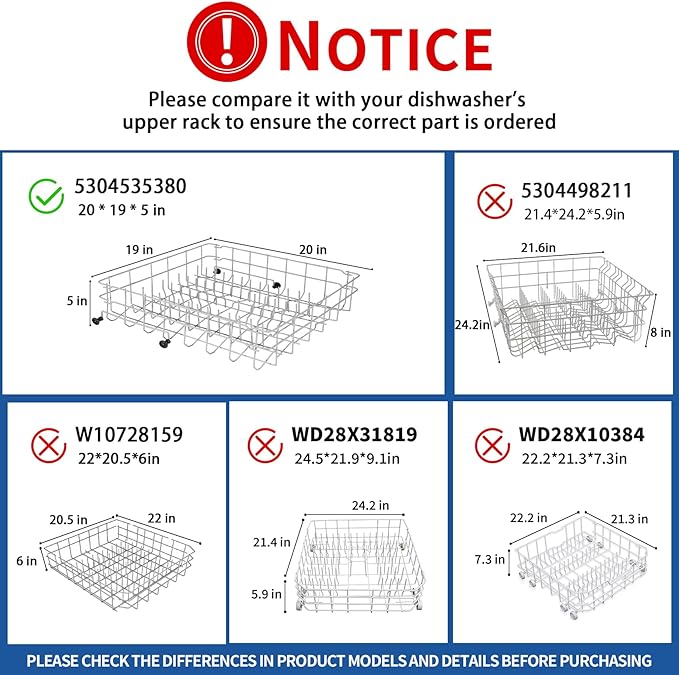 NOTICE

Please compare it with your dishwasher's upper rack to ensure the correct part is ordered

5304535380
20 * 19 * 5 in

19 in
20 in
5 in

5304498211
21.4*24.2*5.9in

21.6in
24.2in
8 in

W10728159
22*20.5*6in

20.5 in
22 in
6 in

WD28X31819
24.5*21.9*9.1in

24.2 in
21.4 in
5.9 in

WD28X10384
22.2*21.3*7.3in

22.2 in
21.3 in
7.3 in

PLEASE CHECK THE DIFFERENCES IN PRODUCT MODELS AND DETAILS BEFORE PURCHASING